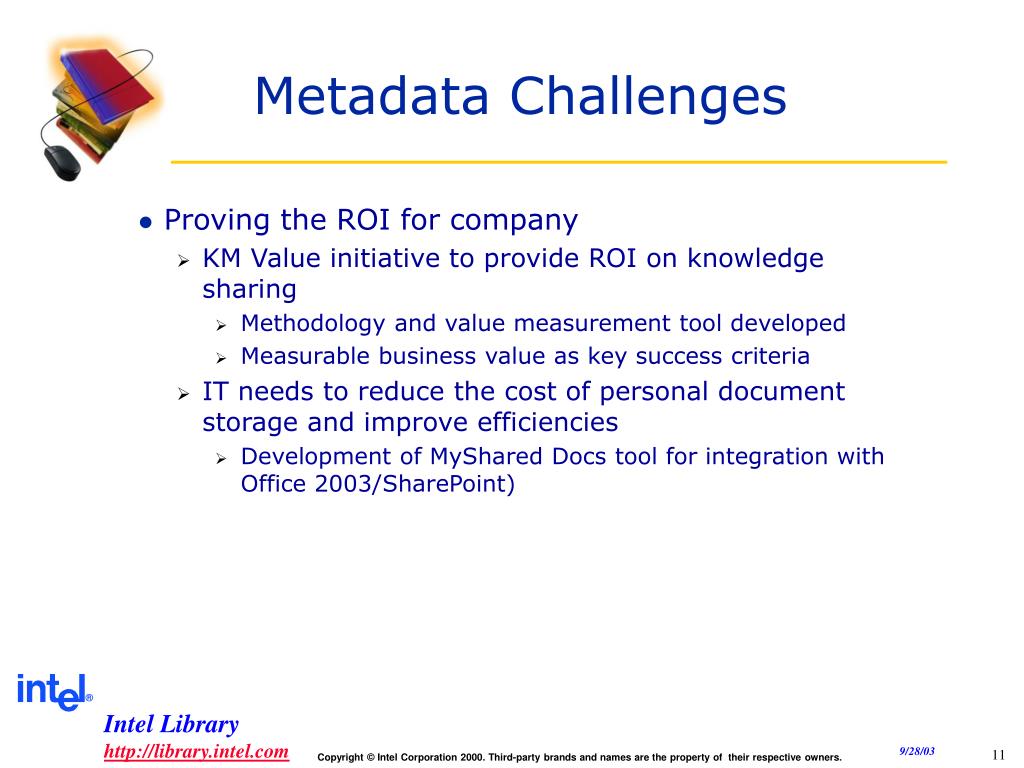 Metadata Challenges

● Proving the ROI for company
  ➢ KM Value initiative to provide ROI on knowledge sharing
    ➢ Methodology and value measurement tool developed
    ➢ Measurable business value as key success criteria
  ➢ IT needs to reduce the cost of personal document storage and improve efficiencies
    ➢ Development of MyShared Docs tool for integration with Office 2003/SharePoint)

intel®
Intel Library
http://library.intel.com
Copyright © Intel Corporation 2000. Third-party brands and names are the property of their respective owners.
9/28/03
11